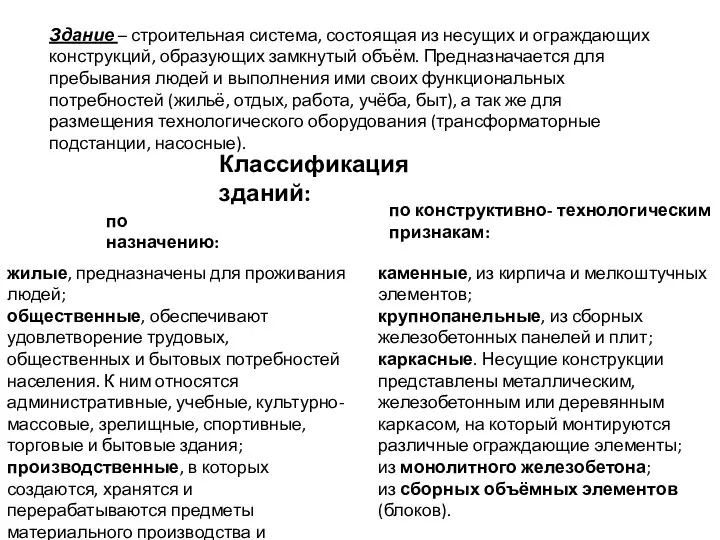 Здание – строительная система, состоящая из несущих и ограждающих конструкций, образующих замкнутый объём. Предназначается для пребывания людей и выполнения ими своих функциональных потребностей (жильё, отдых, работа, учёба, быт), а так же для размещения технологического оборудования (трансформаторные подстанции, насосные).

Классификация зданий:

по назначению:

жилые, предназначены для проживания людей;
общественные, обеспечивают удовлетворение трудовых, общественных и бытовых потребностей населения. К ним относятся административные, учебные, культурно-массовые, зрелищные, спортивные, торговые и бытовые здания;
производственные, в которых создаются, хранятся и перерабатываются предметы материального производства и

по конструктивно- технологическим признакам:

каменные, из кирпича и мелкоштучных элементов;
крупнопанельные, из сборных железобетонных панелей и плит;
каркасные. Несущие конструкции представлены металлическим, железобетонным или деревянным каркасом, на который монтируются различные ограждающие элементы;
из монолитного железобетона;
из сборных объёмных элементов (блоков).